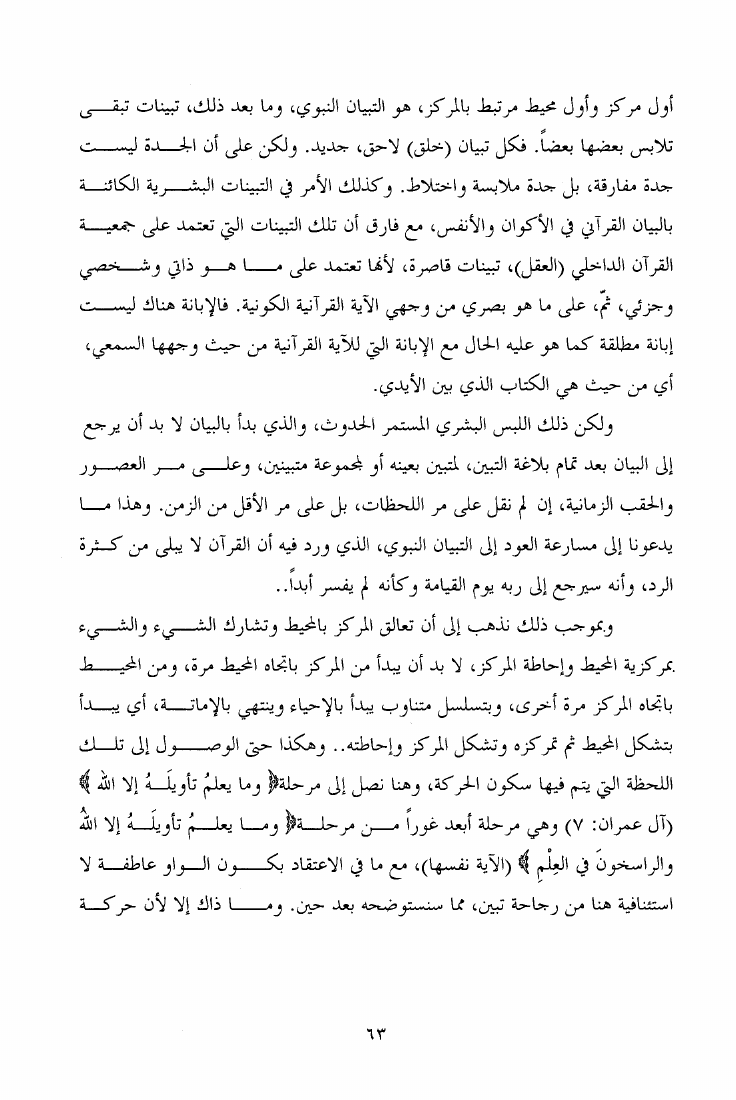 أول مركز وأول محيط مرتبط بالمركز، هو التبيان النبوي، وما بعد ذلك، تبينات تبقى تلابس بعضها بعضاً. فكل تبيان (خلق) لاحق، جديد. ولكن على أن الجدة ليست جدة مفارقة، بل جدة ملابسة واختلاط. وكذلك الأمر في التبينات البشرية الكائنة بالبيان القرآني في الأكوان والأنفس، مع فارق أن تلك التبينات التي تعتمد على جمعية القرآن الداخلي (العقل)، تبينات قاصرة، لأنها تعتمد على ما هو ذاتي وشخصي وجزئي، ثمّ، على ما هو بصري من وجهي الآية القرآنية الكونية. فالإبانة هناك ليست إبانة مطلقة كما هو عليه الحال مع الإبانة التي للآية القرآنية من حيث وجهها السمعي، أي من حيث هي الكتاب الذي بين الأيدي.

ولكن ذلك اللبس البشري المستمر الحدوث، والذي بدأ بالبيان لا بد أن يرجع إلى البيان بعد تمام بلاغة التبين، لمتبين بعينه أو لمجموعة متبينين، وعلى مر العصور والحقب الزمانية، إن لم نقل على مر اللحظات، بل على مر الأقل من الزمن. وهذا ما يدعونا إلى مسارعة العود إلى التبيان النبوي، الذي ورد فيه أن القرآن لا يبلى من كثرة الرد، وأنه سيرجع إلى ربه يوم القيامة وكأنه لم يفسر أبداً..

وبموجب ذلك نذهب إلى أن تعالق المركز بالمحيط وتشارك الشيء والشيء بمركزية المحيط وإحاطة المركز، لا بد أن يبدأ من المركز باتجاه المحيط مرة، ومن المحيط باتجاه المركز مرة أخرى، وبتسلسل متناوب يبدأ بالإحياء وينتهي بالإماتة، أي يبدأ بتشكل المحيط ثم تمركزه وتشكل المركز وإحاطته.. وهكذا حتى الوصول إلى تلك اللحظة التي يتم فيها سكون الحركة، وهنا نصل إلى مرحلة﴿ وما يعلمُ تأويلَهُ إلا الله ﴾ (آل عمران: ٧) وهي مرحلة أبعد غوراً من مرحلة﴿ وما يعلمُ تأويلَهُ إلا اللهُ والراسخونَ في العِلْمِ ﴾ (الآية نفسها)، مع ما في الاعتقاد بكون الواو عاطفة لا استئنافية هنا من رجاحة تبين، مما سنستوضحه بعد حين. وما ذاك إلا لأن حركة

٦٣